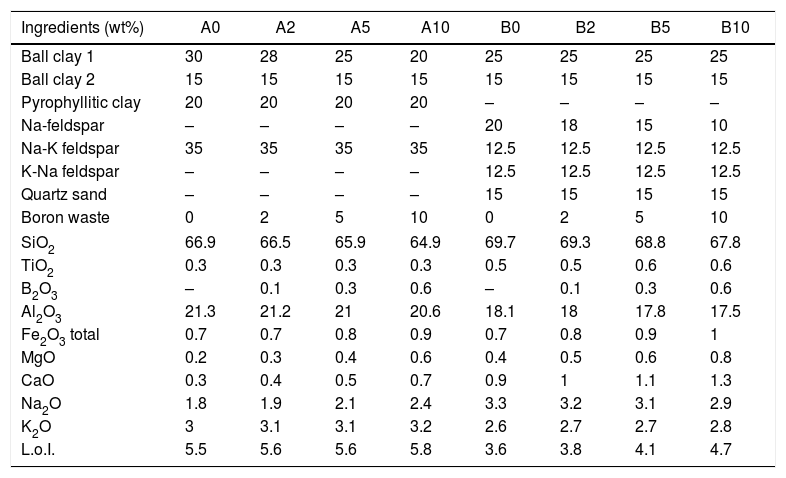 | Ingredients (wt%) | A0 | A2 | A5 | A10 | B0 | B2 | B5 | B10 |
|---|---|---|---|---|---|---|---|---|
| Ball clay 1 | 30 | 28 | 25 | 20 | 25 | 25 | 25 | 25 |
| Ball clay 2 | 15 | 15 | 15 | 15 | 15 | 15 | 15 | 15 |
| Pyrophyllitic clay | 20 | 20 | 20 | 20 | – | – | – | – |
| Na-feldspar | – | – | – | – | 20 | 18 | 15 | 10 |
| Na-K feldspar | 35 | 35 | 35 | 35 | 12.5 | 12.5 | 12.5 | 12.5 |
| K-Na feldspar | – | – | – | – | 12.5 | 12.5 | 12.5 | 12.5 |
| Quartz sand | – | – | – | – | 15 | 15 | 15 | 15 |
| Boron waste | 0 | 2 | 5 | 10 | 0 | 2 | 5 | 10 |
| $SiO_2$ | 66.9 | 66.5 | 65.9 | 64.9 | 69.7 | 69.3 | 68.8 | 67.8 |
| $TiO_2$ | 0.3 | 0.3 | 0.3 | 0.3 | 0.5 | 0.5 | 0.6 | 0.6 |
| $B_2O_3$ | – | 0.1 | 0.3 | 0.6 | – | 0.1 | 0.3 | 0.6 |
| $Al_2O_3$ | 21.3 | 21.2 | 21 | 20.6 | 18.1 | 18 | 17.8 | 17.5 |
| $Fe_2O_3$ total | 0.7 | 0.7 | 0.8 | 0.9 | 0.7 | 0.8 | 0.9 | 1 |
| MgO | 0.2 | 0.3 | 0.4 | 0.6 | 0.4 | 0.5 | 0.6 | 0.8 |
| CaO | 0.3 | 0.4 | 0.5 | 0.7 | 0.9 | 1 | 1.1 | 1.3 |
| $Na_2O$ | 1.8 | 1.9 | 2.1 | 2.4 | 3.3 | 3.2 | 3.1 | 2.9 |
| $K_2O$ | 3 | 3.1 | 3.1 | 3.2 | 2.6 | 2.7 | 2.7 | 2.8 |
| L.o.I. | 5.5 | 5.6 | 5.6 | 5.8 | 3.6 | 3.8 | 4.1 | 4.7 |